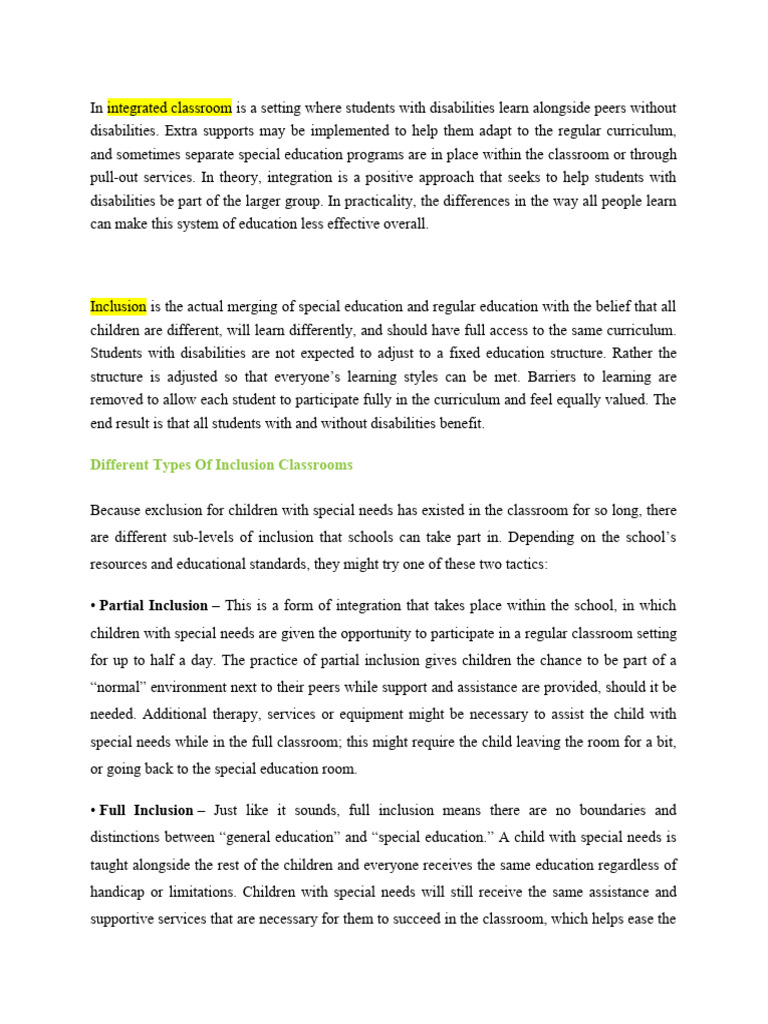 In integrated classroom is a setting where students with disabilities learn alongside peers without disabilities. Extra supports may be implemented to help them adapt to the regular curriculum, and sometimes separate special education programs are in place within the classroom or through pull-out services. In theory, integration is a positive approach that seeks to help students with disabilities be part of the larger group. In practicality, the differences in the way all people learn can make this system of education less effective overall.

Inclusion is the actual merging of special education and regular education with the belief that all children are different, will learn differently, and should have full access to the same curriculum. Students with disabilities are not expected to adjust to a fixed education structure. Rather the structure is adjusted so that everyone's learning styles can be met. Barriers to learning are removed to allow each student to participate fully in the curriculum and feel equally valued. The end result is that all students with and without disabilities benefit.

Different Types Of Inclusion Classrooms

Because exclusion for children with special needs has existed in the classroom for so long, there are different sub-levels of inclusion that schools can take part in. Depending on the school's resources and educational standards, they might try one of these two tactics:

• Partial Inclusion – This is a form of integration that takes place within the school, in which children with special needs are given the opportunity to participate in a regular classroom setting for up to half a day. The practice of partial inclusion gives children the chance to be part of a "normal" environment next to their peers while support and assistance are provided, should it be needed. Additional therapy, services or equipment might be necessary to assist the child with special needs while in the full classroom; this might require the child leaving the room for a bit, or going back to the special education room.

• Full Inclusion – Just like it sounds, full inclusion means there are no boundaries and distinctions between "general education" and "special education." A child with special needs is taught alongside the rest of the children and everyone receives the same education regardless of handicap or limitations. Children with special needs will still receive the same assistance and supportive services that are necessary for them to succeed in the classroom, which helps ease the